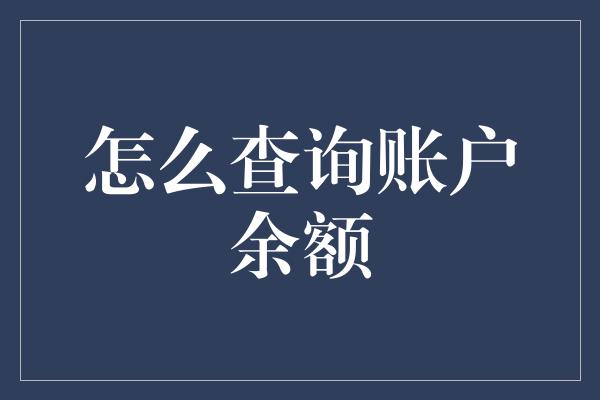 怎么查询账户余额